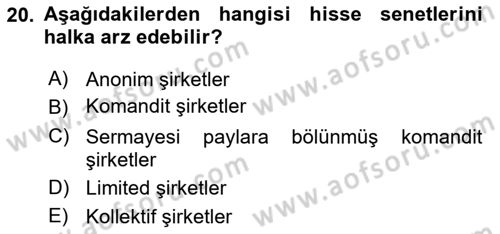 20. Aşağıdakilerden hangisi hisse senetlerini halka arz edebilir?

A) Anonim şirketler
B) Komandit şirketler
C) Sermayesi paylara bölünmüş komandit şirketler
D) Limited şirketler
E) Kollektif şirketler

www.aofsoru.com